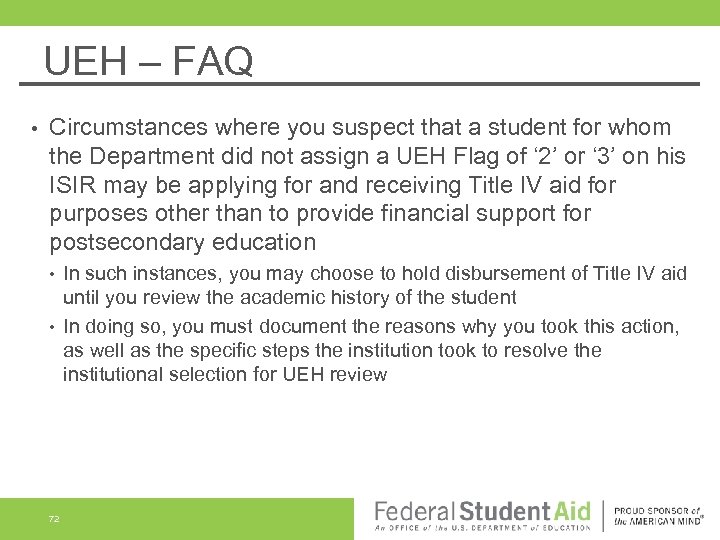 UEH – FAQ

• Circumstances where you suspect that a student for whom the Department did not assign a UEH Flag of ‘2’ or ‘3’ on his ISIR may be applying for and receiving Title IV aid for purposes other than to provide financial support for postsecondary education

• In such instances, you may choose to hold disbursement of Title IV aid until you review the academic history of the student

• In doing so, you must document the reasons why you took this action, as well as the specific steps the institution took to resolve the institutional selection for UEH review

72

Federal Student Aid
An OFFICE of the U.S. DEPARTMENT of EDUCATION

PROUD SPONSOR of the AMERICAN MIND®